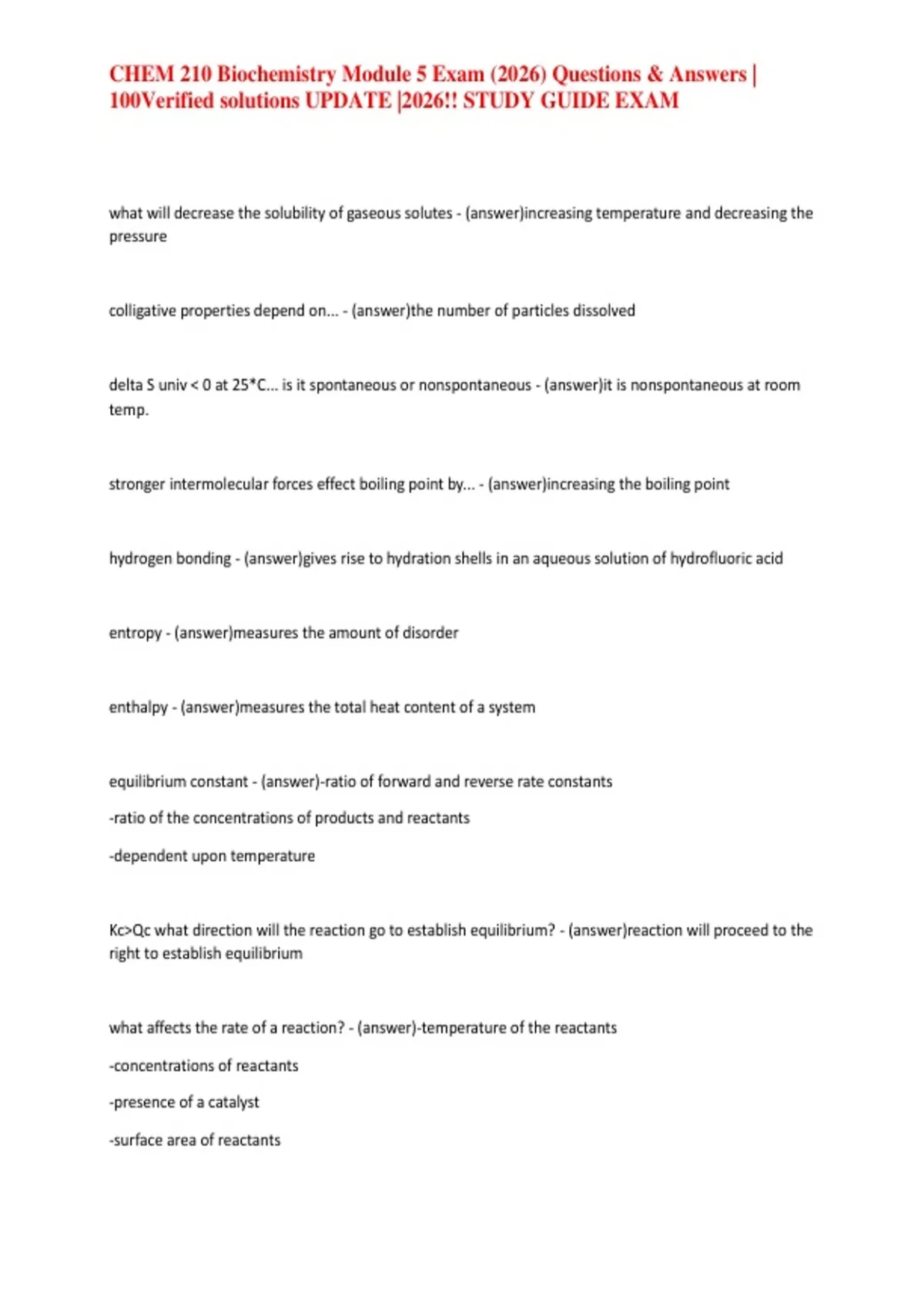 CHEM 210 Biochemistry Module 5 Exam (2026) Questions & Answers | 100Verified solutions UPDATE |2026!! STUDY GUIDE EXAM

what will decrease the solubility of gaseous solutes - (answer)increasing temperature and decreasing the pressure

colligative properties depend on... - (answer)the number of particles dissolved

delta S univ < 0 at 25*C... is it spontaneous or nonspontaneous - (answer)it is nonspontaneous at room temp.

stronger intermolecular forces effect boiling point by... - (answer)increasing the boiling point

hydrogen bonding - (answer)gives rise to hydration shells in an aqueous solution of hydrofluoric acid

entropy - (answer)measures the amount of disorder

enthalpy - (answer)measures the total heat content of a system

equilibrium constant - (answer)-ratio of forward and reverse rate constants

-ratio of the concentrations of products and reactants

-dependent upon temperature

Kc>Qc what direction will the reaction go to establish equilibrium? - (answer)reaction will proceed to the right to establish equilibrium

what affects the rate of a reaction? - (answer)-temperature of the reactants

-concentrations of reactants

-presence of a catalyst

-surface area of reactants